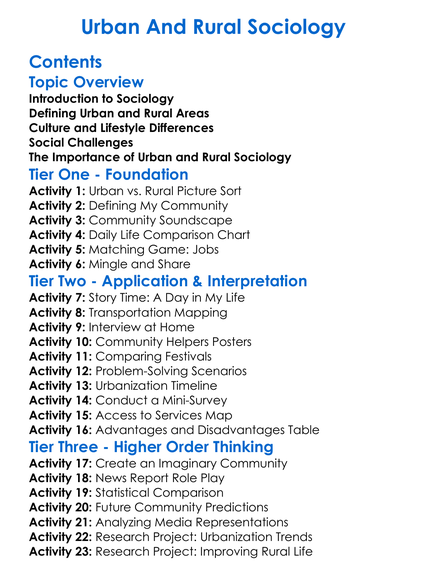 Urban And Rural Sociology

Contents

Topic Overview

Introduction to Sociology
Defining Urban and Rural Areas
Culture and Lifestyle Differences
Social Challenges
The Importance of Urban and Rural Sociology

Tier One - Foundation

Activity 1: Urban vs. Rural Picture Sort
Activity 2: Defining My Community
Activity 3: Community Soundscape
Activity 4: Daily Life Comparison Chart
Activity 5: Matching Game: Jobs
Activity 6: Mingle and Share

Tier Two - Application & Interpretation

Activity 7: Story Time: A Day in My Life
Activity 8: Transportation Mapping
Activity 9: Interview at Home
Activity 10: Community Helpers Posters
Activity 11: Comparing Festivals
Activity 12: Problem-Solving Scenarios
Activity 13: Urbanization Timeline
Activity 14: Conduct a Mini-Survey
Activity 15: Access to Services Map
Activity 16: Advantages and Disadvantages Table

Tier Three - Higher Order Thinking

Activity 17: Create an Imaginary Community
Activity 18: News Report Role Play
Activity 19: Statistical Comparison
Activity 20: Future Community Predictions
Activity 21: Analyzing Media Representations
Activity 22: Research Project: Urbanization Trends
Activity 23: Research Project: Improving Rural Life